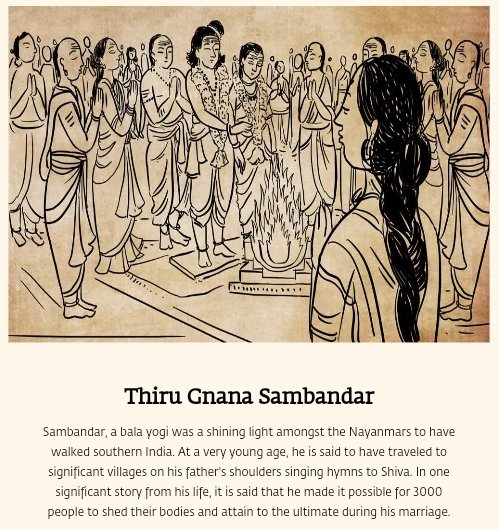 Thiru Gnana Sambandar

Sambandar, a bala yogi was a shining light amongst the Nayanmars to have walked southern India. At a very young age, he is said to have traveled to significant villages on his father's shoulders singing hymns to Shiva. In one significant story from his life, it is said that he made it possible for 3000 people to shed their bodies and attain to the ultimate during his marriage.